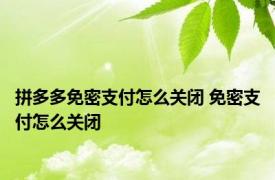 拼多多免密支付怎么关闭 免密支付怎么关闭